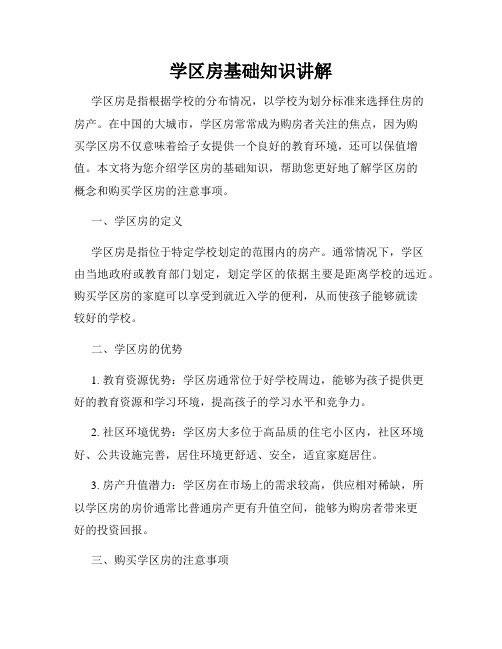 学区房基础知识讲解

学区房是指根据学校的分布情况，以学校为划分标准来选择住房的房产。在中国的大城市，学区房常常成为购房者关注的焦点，因为购买学区房不仅意味着给子女提供一个良好的教育环境，还可以保值增值。本文将为您介绍学区房的基础知识，帮助您更好地了解学区房的概念和购买学区房的注意事项。

一、学区房的定义

学区房是指位于特定学校划定的范围内的房产。通常情况下，学区由当地政府或教育部门划定，划定学区的依据主要是距离学校的远近。购买学区房的家庭可以享受到就近入学的便利，从而使孩子能够就读较好的学校。

二、学区房的优势

1. 教育资源优势：学区房通常位于好学校周边，能够为孩子提供更好的教育资源和学习环境，提高孩子的学习水平和竞争力。

2. 社区环境优势：学区房大多位于高品质的住宅小区内，社区环境好、公共设施完善，居住环境更舒适、安全，适宜家庭居住。

3. 房产升值潜力：学区房在市场上的需求较高，供应相对稀缺，所以学区房的房价通常比普通房产更有升值空间，能够为购房者带来更好的投资回报。

三、购买学区房的注意事项